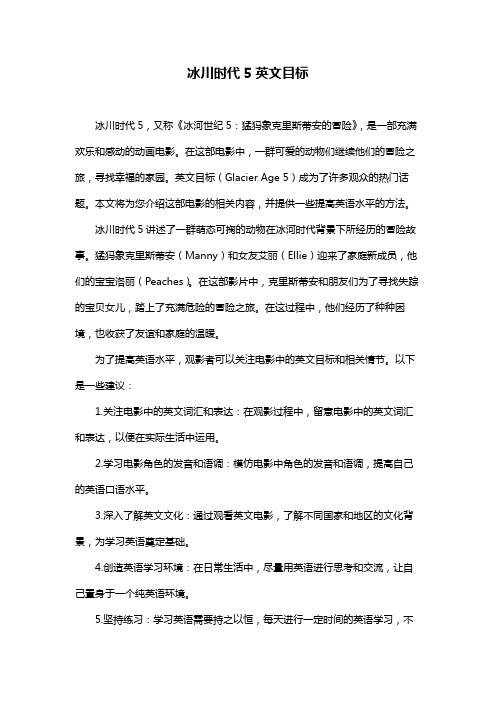 冰川时代 5 英文目标

冰川时代 5，又称《冰河世纪 5：猛犸象克里斯蒂安的冒险》，是一部充满欢乐和感动的动画电影。在这部电影中，一群可爱的动物们继续他们的冒险之旅，寻找幸福的家园。英文目标（Glacier Age 5）成为了许多观众的热门话题。本文将为您介绍这部电影的相关内容，并提供一些提高英语水平的方法。

冰川时代 5 讲述了一群萌态可掬的动物在冰河时代背景下所经历的冒险故事。猛犸象克里斯蒂安（Manny）和女友艾丽（Ellie）迎来了家庭新成员，他们的宝宝洛丽（Peaches）。在这部影片中，克里斯蒂安和朋友们为了寻找失踪的宝贝女儿，踏上了充满危险的冒险之旅。在这过程中，他们经历了种种困境，也收获了友谊和家庭的温暖。

为了提高英语水平，观影者可以关注电影中的英文目标和相关情节。以下是一些建议：

1.关注电影中的英文词汇和表达：在观影过程中，留意电影中的英文词汇和表达，以便在实际生活中运用。

2.学习电影角色的发音和语调：模仿电影中角色的发音和语调，提高自己的英语口语水平。

3.深入了解英文文化：通过观看英文电影，了解不同国家和地区的文化背景，为学习英语奠定基础。

4.创造英语学习环境：在日常生活中，尽量用英语进行思考和交流，让自己置身于一个纯英语环境。

5.坚持练习：学习英语需要持之以恒，每天进行一定时间的英语学习，不